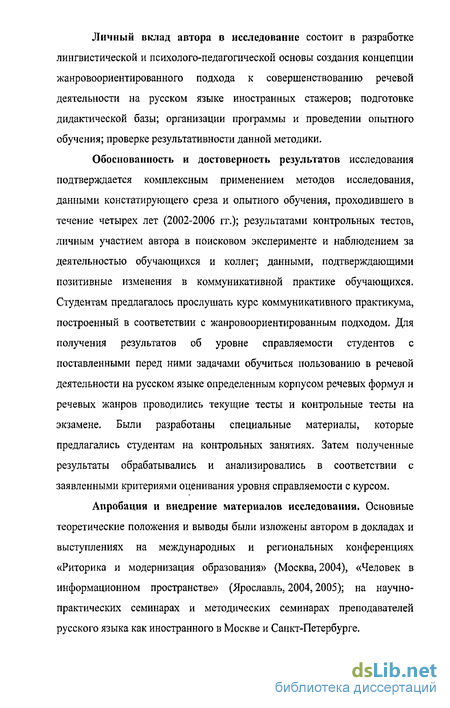 Личный вклад автора в исследование состоит в разработке лингвистической и психолого-педагогической основы создания концепции жанровоориентированного подхода к совершенствованию речевой деятельности на русском языке иностранных стажеров; подготовке дидактической базы; организации программы и проведении опытного обучения; проверке результативности данной методики.

Обоснованность и достоверность результатов исследования подтверждается комплексным применением методов исследования, данными констатирующего среза и опытного обучения, проходившего в течение четырех лет (2002-2006 гг.); результатами контрольных тестов, личным участием автора в поисковом эксперименте и наблюдением за деятельностью обучающихся и коллег; данными, подтверждающими позитивные изменения в коммуникативной практике обучающихся. Студентам предлагалось прослушать курс коммуникативного практикума, построенный в соответствии с жанровоориентированным подходом. Для получения результатов об уровне справляемости студентов с поставленными перед ними задачами обучиться пользованию в речевой деятельности на русском языке определенным корпусом речевых формул и речевых жанров проводились текущие тесты и контрольные тесты на экзамене. Были разработаны специальные материалы, которые предлагались студентам на контрольных занятиях. Затем полученные результаты обрабатывались и анализировались в соответствии с заявленными критериями оценивания уровня справляемости с курсом.

Апробация и внедрение материалов исследования. Основные теоретические положения и выводы были изложены автором в докладах и выступлениях на международных и региональных конференциях «Риторика и модернизация образования» (Москва, 2004), «Человек в информационном пространстве» (Ярославль, 2004, 2005); на научно-практических семинарах и методических семинарах преподавателей русского языка как иностранного в Москве и Санкт-Петербурге.

dsLib.net
библиотека диссертаций